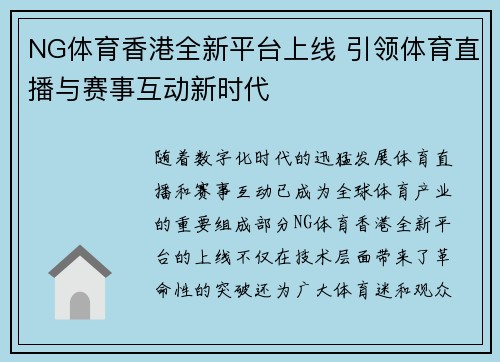 NG体育香港全新平台上线 引领体育直播与赛事互动新时代

随着数字化时代的迅猛发展体育直播和赛事互动已成为全球体育产业的重要组成部分NG体育香港全新平台的上线不仅在技术层面带来了革命性的突破还为广大体育迷和观众